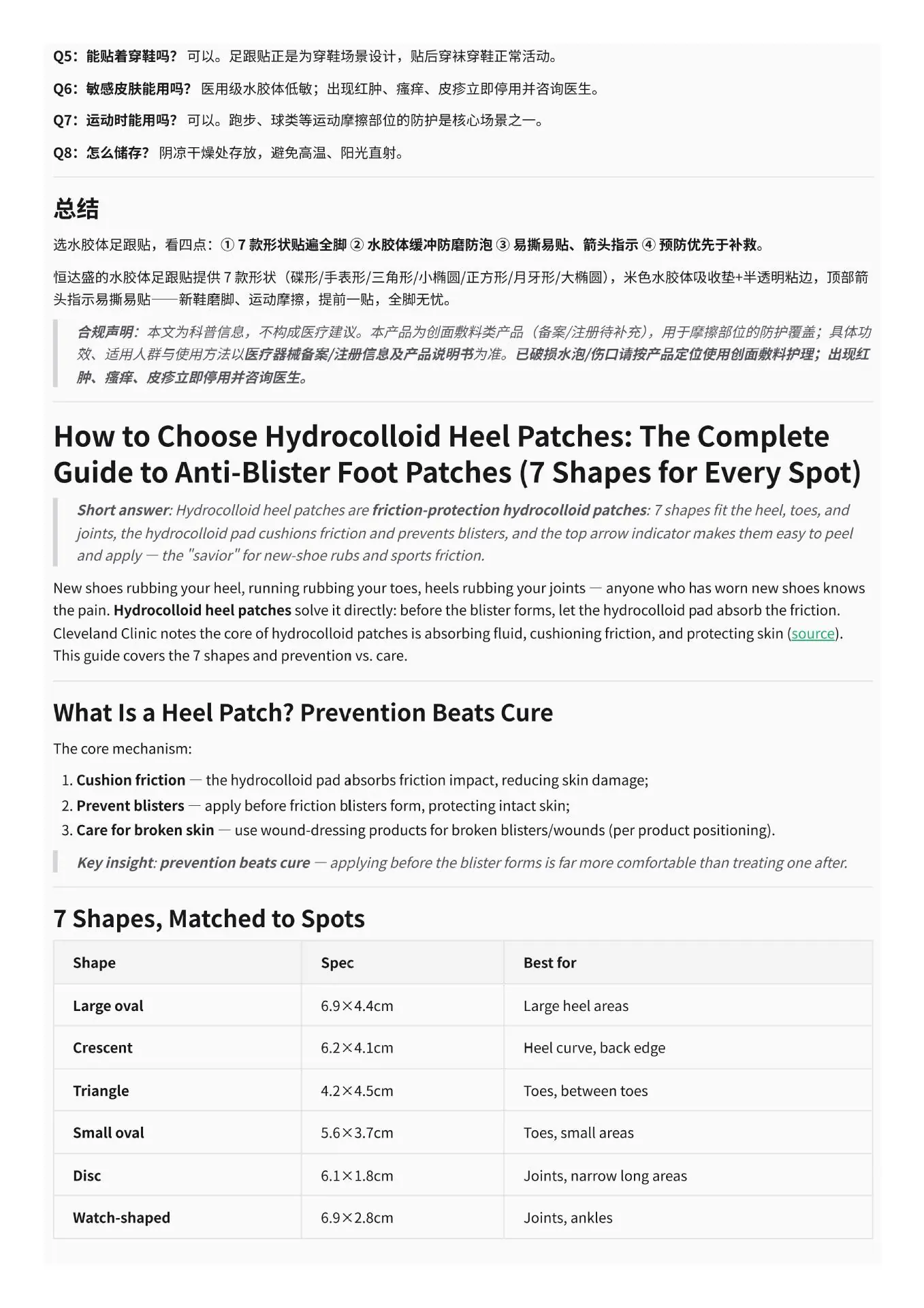 Q5：能贴着穿鞋吗？ 可以。足跟贴正是为穿鞋场景设计，贴后穿袜穿鞋正常活动。

Q6：敏感皮肤能用吗？ 医用级水胶体低敏；出现红肿、瘙痒、皮疹立即停用并咨询医生。

Q7：运动时能用吗？ 可以。跑步、球类等运动摩擦部位的防护是核心场景之一。

Q8：怎么储存？ 阴凉干燥处存放，避免高温、阳光直射。

总结

选水胶体足跟贴，看四点：① 7 款形状贴遍全脚 ② 水胶体缓冲防磨防泡 ③ 易撕易贴、箭头指示 ④ 预防优先于补救。

恒达盛的水胶体足跟贴提供 7 款形状（碟形/手表形/三角形/小椭圆/正方形/月牙形/大椭圆），米色水胶体吸收垫+半透明粘边，顶部箭头指示易撕易贴——新鞋磨脚、运动摩擦，提前一贴，全脚无忧。

合规声明：本文为科普信息，不构成医疗建议。本产品为创面敷料类产品（备案/注册待补充），用于摩擦部位的防护覆盖；具体功效、适用人群与使用方法以医疗器械备案/注册信息及产品说明书为准。已破损水泡/伤口请按产品定位使用创面敷料护理；出现红肿、瘙痒、皮疹立即停用并咨询医生。

How to Choose Hydrocolloid Heel Patches: The Complete Guide to Anti-Blister Foot Patches (7 Shapes for Every Spot)

Short answer: Hydrocolloid heel patches are friction-protection hydrocolloid patches: 7 shapes fit the heel, toes, and joints, the hydrocolloid pad cushions friction and prevents blisters, and the top arrow indicator makes them easy to peel and apply — the "savior" for new-shoe rubs and sports friction.

New shoes rubbing your heel, running rubbing your toes, heels rubbing your joints — anyone who has worn new shoes knows the pain. Hydrocolloid heel patches solve it directly: before the blister forms, let the hydrocolloid pad absorb the friction. Cleveland Clinic notes the core of hydrocolloid patches is absorbing fluid, cushioning friction, and protecting skin (source). This guide covers the 7 shapes and prevention vs. care.

What Is a Heel Patch? Prevention Beats Cure

The core mechanism:

1. Cushion friction — the hydrocolloid pad absorbs friction impact, reducing skin damage;
2. Prevent blisters — apply before friction blisters form, protecting intact skin;
3. Care for broken skin — use wound-dressing products for broken blisters/wounds (per product positioning).

Key insight: prevention beats cure — applying before the blister forms is far more comfortable than treating one after.

7 Shapes, Matched to Spots

| Shape | Spec | Best for |
|---|---|---|
| Large oval | 6.9×4.4cm | Large heel areas |
| Crescent | 6.2×4.1cm | Heel curve, back edge |
| Triangle | 4.2×4.5cm | Toes, between toes |
| Small oval | 5.6×3.7cm | Toes, small areas |
| Disc | 6.1×1.8cm | Joints, narrow long areas |
| Watch-shaped | 6.9×2.8cm | Joints, ankles |